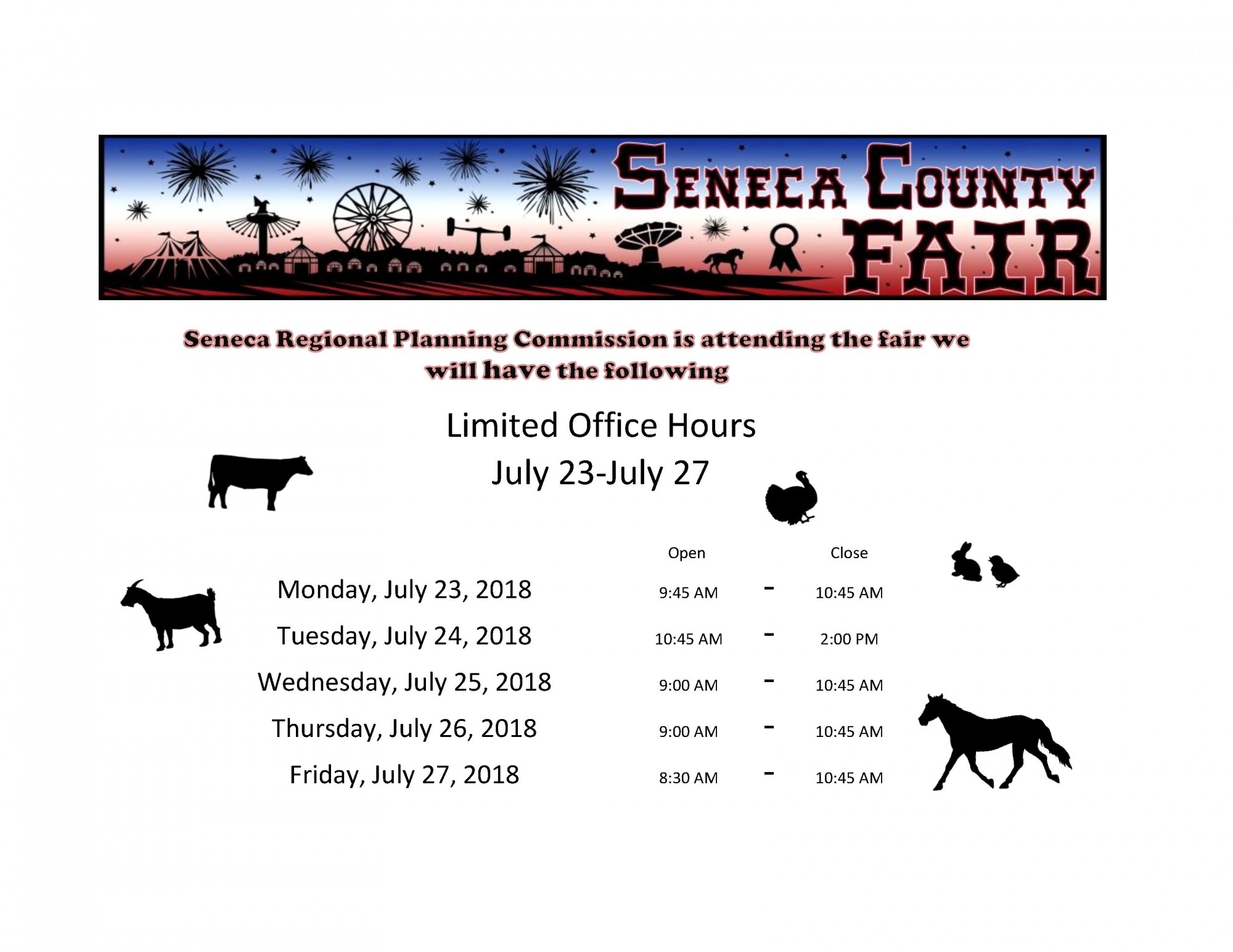 SENECA COUNTY FAIR

Seneca Regional Planning Commission is attending the fair we will have the following

Limited Office Hours
July 23-July 27

| | Open | | Close |
|---|---|---|---|
| Monday, July 23, 2018 | 9:45 AM | - | 10:45 AM |
| Tuesday, July 24, 2018 | 10:45 AM | - | 2:00 PM |
| Wednesday, July 25, 2018 | 9:00 AM | - | 10:45 AM |
| Thursday, July 26, 2018 | 9:00 AM | - | 10:45 AM |
| Friday, July 27, 2018 | 8:30 AM | - | 10:45 AM |